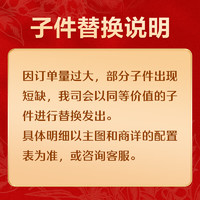 子件替换说明

因订单量过大，部分子件出现短缺，我司会以同等价值的子件进行替换发出。
具体明细以主图和商详的配置表为准，或咨询客服。